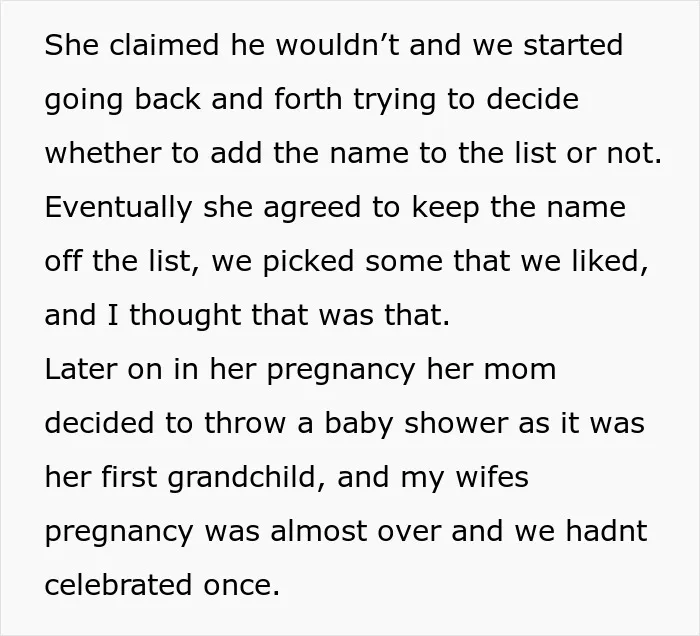 She claimed he wouldn't and we started going back and forth trying to decide whether to add the name to the list or not. Eventually she agreed to keep the name off the list, we picked some that we liked, and I thought that was that.

Later on in her pregnancy her mom decided to throw a baby shower as it was her first grandchild, and my wifes pregnancy was almost over and we hadnt celebrated once.